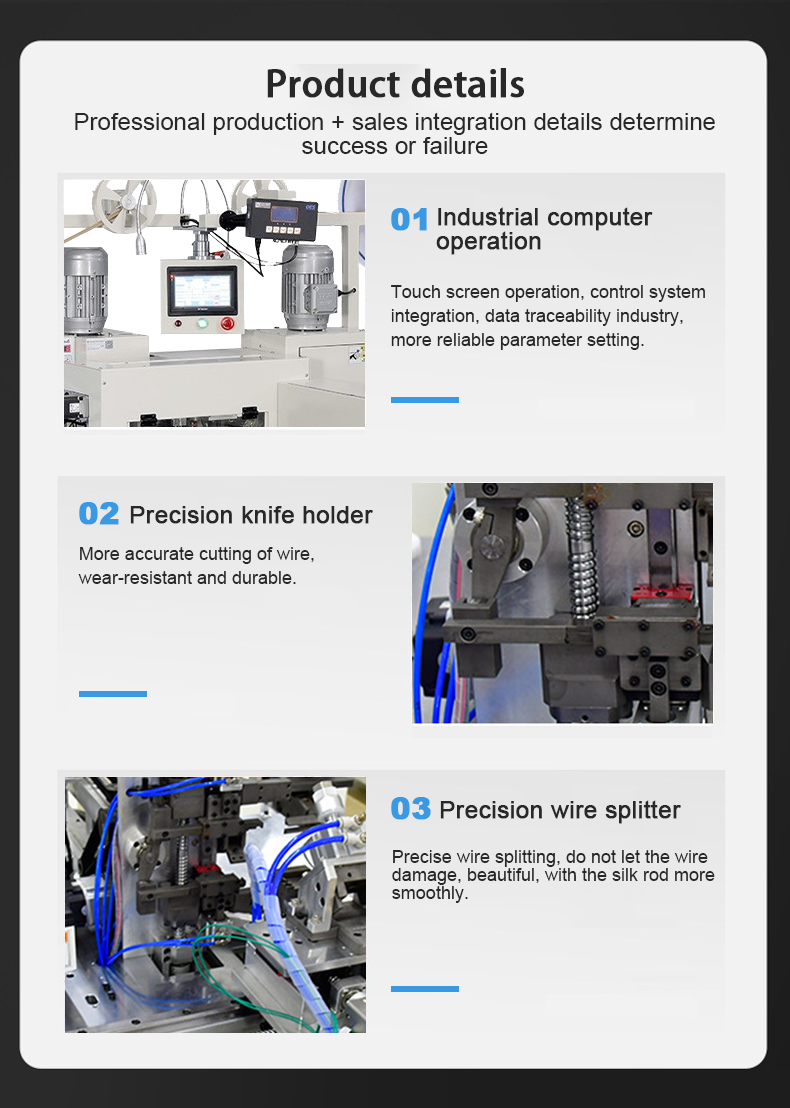 Product details

Professional production + sales integration details determine success or failure

01 Industrial computer operation

Touch screen operation, control system integration, data traceability industry, more reliable parameter setting.

02 Precision knife holder

More accurate cutting of wire, wear-resistant and durable.

03 Precision wire splitter

Precise wire splitting, do not let the wire damage, beautiful, with the silk rod more smoothly.